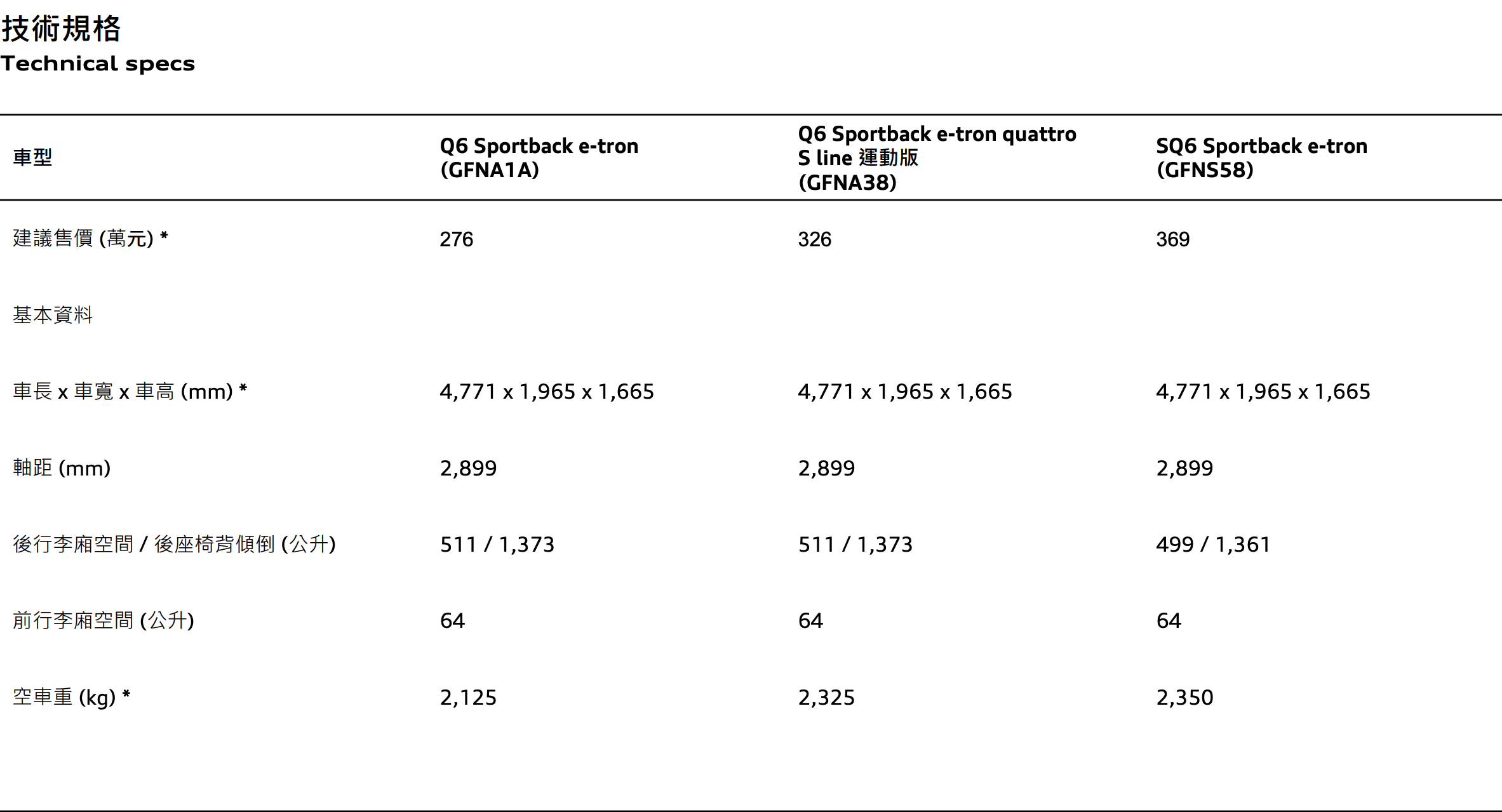 技術規格
Technical specs

| 車型 | Q6 Sportback e-tron (GFNA1A) | Q6 Sportback e-tron quattro S line 運動版 (GFNA38) | SQ6 Sportback e-tron (GFNS58) |
|---|---|---|---|
| 建議售價 (萬元) * | 276 | 326 | 369 |
| 基本資料 | | | |
| 車長 x 車寬 x 車高 (mm) * | 4,771 x 1,965 x 1,665 | 4,771 x 1,965 x 1,665 | 4,771 x 1,965 x 1,665 |
| 軸距 (mm) | 2,899 | 2,899 | 2,899 |
| 後行李廂空間 / 後座椅背傾倒 (公升) | 511 / 1,373 | 511 / 1,373 | 499 / 1,361 |
| 前行李廂空間 (公升) | 64 | 64 | 64 |
| 空車重 (kg) * | 2,125 | 2,325 | 2,350 |